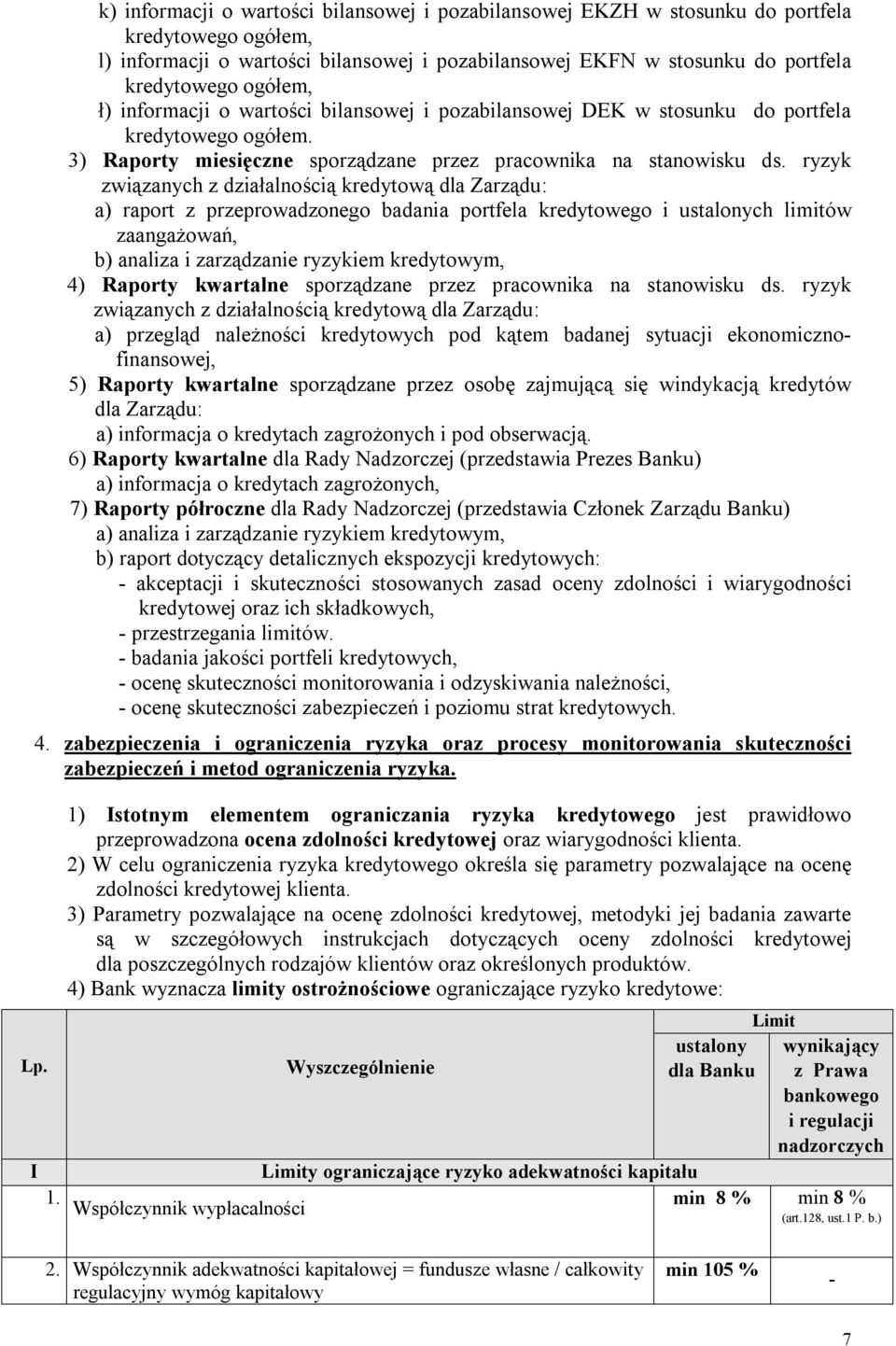 k) informacji o wartości bilansowej i pozabilansowej EKZH w stosunku do portfela kredytowego ogółem,
l) informacji o wartości bilansowej i pozabilansowej EKFN w stosunku do portfela kredytowego ogółem,
ł) informacji o wartości bilansowej i pozabilansowej DEK w stosunku do portfela kredytowego ogółem.
3) Raporty miesięczne sporządzane przez pracownika na stanowisku ds. ryzyk związanych z działalnością kredytową dla Zarządu:
a) raport z przeprowadzonego badania portfela kredytowego i ustalonych limitów zaangażowań,
b) analiza i zarządzanie ryzykiem kredytowym,
4) Raporty kwartalne sporządzane przez pracownika na stanowisku ds. ryzyk związanych z działalnością kredytową dla Zarządu:
a) przegląd należności kredytowych pod kątem badanej sytuacji ekonomiczno-finansowej,
5) Raporty kwartalne sporządzane przez osobę zajmującą się windykacją kredytów dla Zarządu:
a) informacja o kredytach zagrożonych i pod obserwacją.
6) Raporty kwartalne dla Rady Nadzorczej (przedstawia Prezes Banku)
a) informacja o kredytach zagrożonych,
7) Raporty półroczne dla Rady Nadzorczej (przedstawia Członek Zarządu Banku)
a) analiza i zarządzanie ryzykiem kredytowym,
b) raport dotyczący detalicznych ekspozycji kredytowych:
- akceptacji i skuteczności stosowanych zasad oceny zdolności i wiarygodności kredytowej oraz ich składkowych,
- przestrzegania limitów.
- badania jakości portfeli kredytowych,
- ocenę skuteczności monitorowania i odzyskiwania należności,
- ocenę skuteczności zabezpieczeń i poziomu strat kredytowych.

4. zabezpieczenia i ograniczenia ryzyka oraz procesy monitorowania skuteczności zabezpieczeń i metod ograniczenia ryzyka.

1) Istotnym elementem ograniczania ryzyka kredytowego jest prawidłowo przeprowadzona ocena zdolności kredytowej oraz wiarygodności klienta.
2) W celu ograniczenia ryzyka kredytowego określa się parametry pozwalające na ocenę zdolności kredytowej klienta.
3) Parametry pozwalające na ocenę zdolności kredytowej, metodyki jej badania zawarte są w szczegółowych instrukcjach dotyczących oceny zdolności kredytowej dla poszczególnych rodzajów klientów oraz określonych produktów.
4) Bank wyznacza limity ostrożnościowe ograniczające ryzyko kredytowe:

| Lp. | Wyszczególnienie | Limit ustalony dla Banku | Limit wynikający z Prawa bankowego i regulacji nadzorczych |
|---|---|---|---|
| I | Limity ograniczające ryzyko adekwatności kapitału | | |
| 1. | Współczynnik wypłacalności | min 8 % | min 8 % (art.128, ust.1 P. b.) |
| 2. | Współczynnik adekwatności kapitałowej = fundusze własne / całkowity regulacyjny wymóg kapitałowy | min 105 % | - |

7